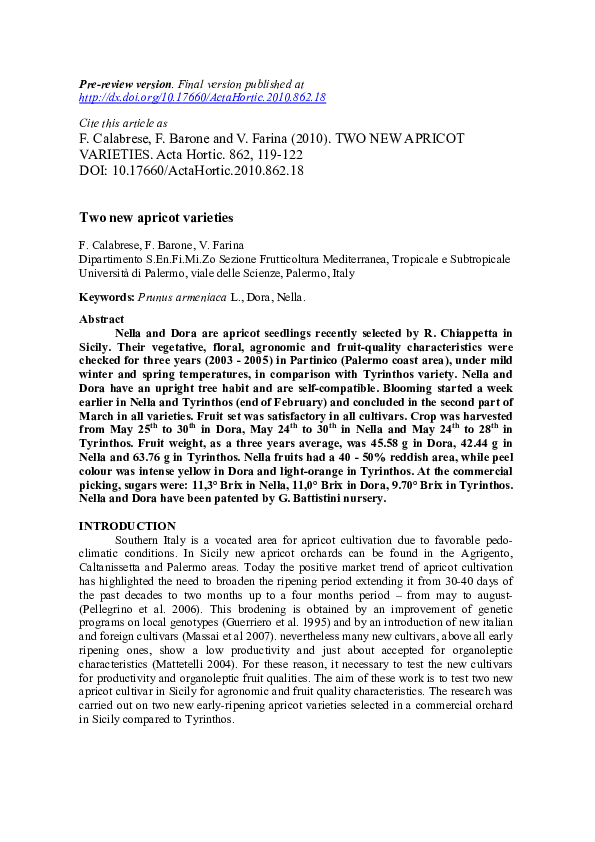 Pre-review version. Final version published at
http://dx.doi.org/10.17660/ActaHortic.2010.862.18

Cite this article as
F. Calabrese, F. Barone and V. Farina (2010). TWO NEW APRICOT VARIETIES. Acta Hortic. 862, 119-122
DOI: 10.17660/ActaHortic.2010.862.18

Two new apricot varieties

F. Calabrese, F. Barone, V. Farina
Dipartimento S.En.Fi.Mi.Zo Sezione Frutticoltura Mediterranea, Tropicale e Subtropicale
Università di Palermo, viale delle Scienze, Palermo, Italy

Keywords: Prunus armeniaca L., Dora, Nella.

Abstract

Nella and Dora are apricot seedlings recently selected by R. Chiappetta in Sicily. Their vegetative, floral, agronomic and fruit-quality characteristics were checked for three years (2003 - 2005) in Partinico (Palermo coast area), under mild winter and spring temperatures, in comparison with Tyrinthos variety. Nella and Dora have an upright tree habit and are self-compatible. Blooming started a week earlier in Nella and Tyrinthos (end of February) and concluded in the second part of March in all varieties. Fruit set was satisfactory in all cultivars. Crop was harvested from May 25$^{th}$ to 30$^{th}$ in Dora, May 24$^{th}$ to 30$^{th}$ in Nella and May 24$^{th}$ to 28$^{th}$ in Tyrinthos. Fruit weight, as a three years average, was 45.58 g in Dora, 42.44 g in Nella and 63.76 g in Tyrinthos. Nella fruits had a 40 - 50% reddish area, while peel colour was intense yellow in Dora and light-orange in Tyrinthos. At the commercial picking, sugars were: 11,3° Brix in Nella, 11,0° Brix in Dora, 9.70° Brix in Tyrinthos. Nella and Dora have been patented by G. Battistini nursery.

INTRODUCTION

Southern Italy is a vocated area for apricot cultivation due to favorable pedoclimatic conditions. In Sicily new apricot orchards can be found in the Agrigento, Caltanissetta and Palermo areas. Today the positive market trend of apricot cultivation has highlighted the need to broaden the ripening period extending it from 30-40 days of the past decades to two months up to a four months period – from may to august- (Pellegrino et al. 2006). This brodening is obtained by an improvement of genetic programs on local genotypes (Guerriero et al. 1995) and by an introduction of new italian and foreign cultivars (Massai et al 2007). nevertheless many new cultivars, above all early ripening ones, show a low productivity and just about accepted for organoleptic characteristics (Mattetelli 2004). For these reason, it necessary to test the new cultivars for productivity and organoleptic fruit qualities. The aim of these work is to test two new apricot cultivar in Sicily for agronomic and fruit quality characteristics. The research was carried out on two new early-ripening apricot varieties selected in a commercial orchard in Sicily compared to Tyrinthos.